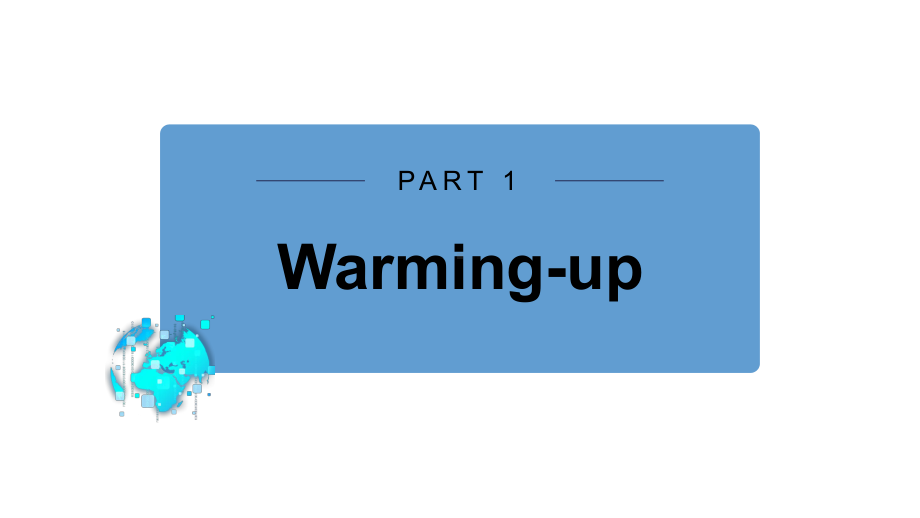 PART 1

Warming-up